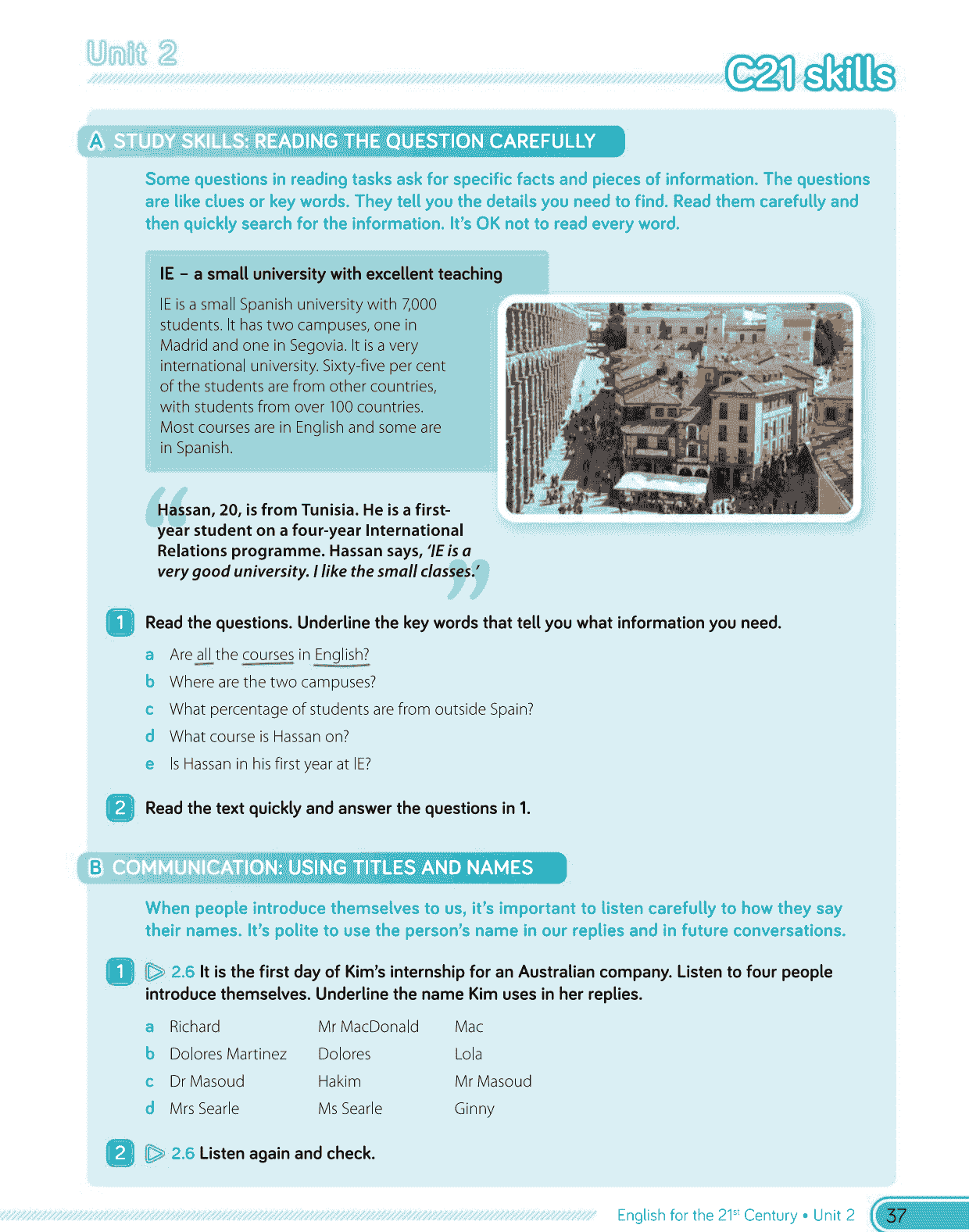 Unit 2

C21 skills

A STUDY SKILLS: READING THE QUESTION CAREFULLY

Some questions in reading tasks ask for specific facts and pieces of information. The questions are like clues or key words. They tell you the details you need to find. Read them carefully and then quickly search for the information. It's OK not to read every word.

IE – a small university with excellent teaching

IE is a small Spanish university with 7,000 students. It has two campuses, one in Madrid and one in Segovia. It is a very international university. Sixty-five per cent of the students are from other countries, with students from over 100 countries. Most courses are in English and some are in Spanish.

Hassan, 20, is from Tunisia. He is a first-year student on a four-year International Relations programme. Hassan says, 'IE is a very good university. I like the small classes.'

1 Read the questions. Underline the key words that tell you what information you need.

a Are all the courses in English?
b Where are the two campuses?
c What percentage of students are from outside Spain?
d What course is Hassan on?
e Is Hassan in his first year at IE?

2 Read the text quickly and answer the questions in 1.

B COMMUNICATION: USING TITLES AND NAMES

When people introduce themselves to us, it's important to listen carefully to how they say their names. It's polite to use the person's name in our replies and in future conversations.

1 2.6 It is the first day of Kim's internship for an Australian company. Listen to four people introduce themselves. Underline the name Kim uses in her replies.

a Richard Mr MacDonald Mac
b Dolores Martinez Dolores Lola
c Dr Masoud Hakim Mr Masoud
d Mrs Searle Ms Searle Ginny

2 2.6 Listen again and check.

English for the 21$^{st}$ Century • Unit 2 37